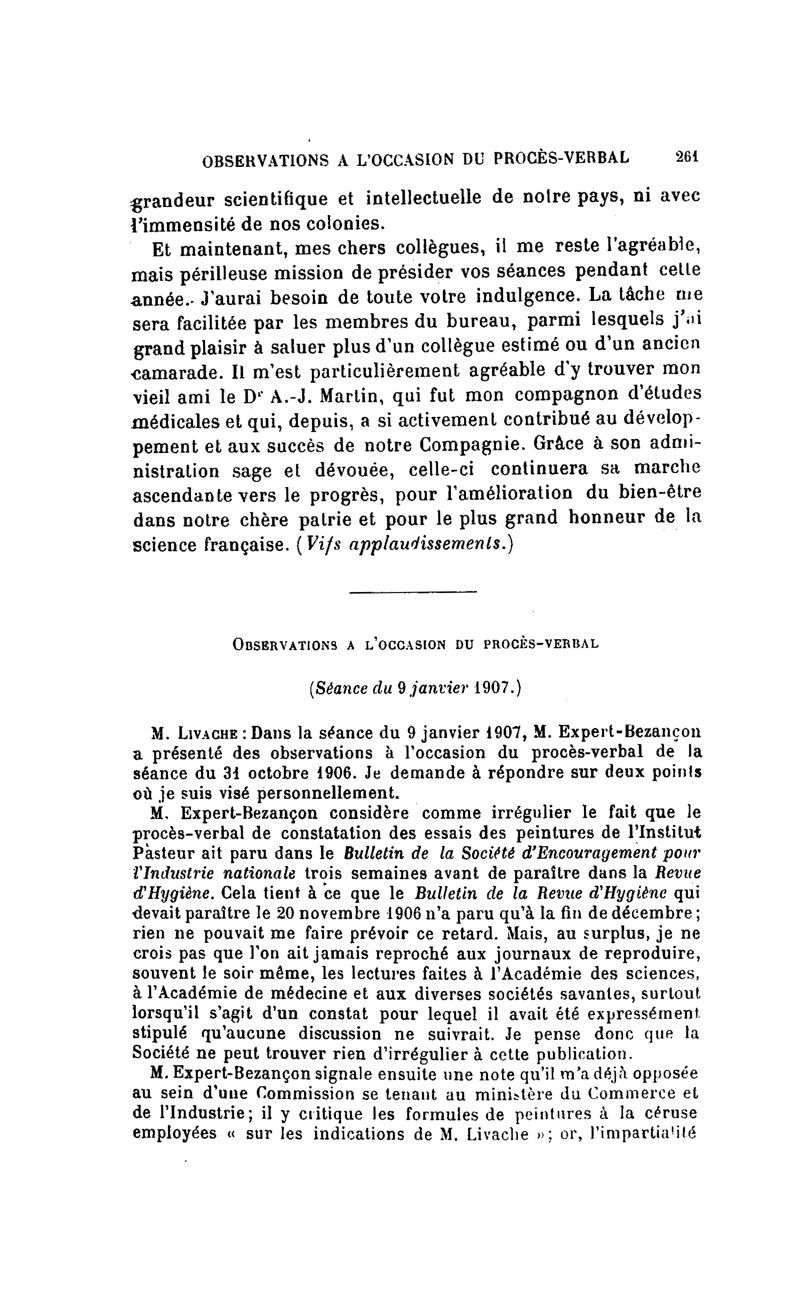 OBSERVATIONS A L'OCCASION DU PROCÈS-VERBAL 261

grandeur scientifique et intellectuelle de notre pays, ni avec l'immensité de nos colonies.

Et maintenant, mes chers collègues, il me reste l'agréable, mais périlleuse mission de présider vos séances pendant cette année. J'aurai besoin de toute votre indulgence. La tâche me sera facilitée par les membres du bureau, parmi lesquels j'ai grand plaisir à saluer plus d'un collègue estimé ou d'un ancien camarade. Il m'est particulièrement agréable d'y trouver mon vieil ami le Dr A.-J. Martin, qui fut mon compagnon d'études médicales et qui, depuis, a si activement contribué au développement et aux succès de notre Compagnie. Grâce à son administration sage et dévouée, celle-ci continuera sa marche ascendante vers le progrès, pour l'amélioration du bien-être dans notre chère patrie et pour le plus grand honneur de la science française. (Vifs applaudissements.)

OBSERVATIONS A L'OCCASION DU PROCÈS-VERBAL

(Séance du 9 janvier 1907.)

M. LIVACHE : Dans la séance du 9 janvier 1907, M. Expert-Bezançon a présenté des observations à l'occasion du procès-verbal de la séance du 31 octobre 1906. Je demande à répondre sur deux points où je suis visé personnellement.

M. Expert-Bezançon considère comme irrégulier le fait que le procès-verbal de constatation des essais des peintures de l'Institut Pasteur ait paru dans le Bulletin de la Société d'Encouragement pour l'Industrie nationale trois semaines avant de paraître dans la Revue d'Hygiène. Cela tient à ce que le Bulletin de la Revue d'Hygiène qui devait paraître le 20 novembre 1906 n'a paru qu'à la fin de décembre; rien ne pouvait me faire prévoir ce retard. Mais, au surplus, je ne crois pas que l'on ait jamais reproché aux journaux de reproduire, souvent le soir même, les lectures faites à l'Académie des sciences, à l'Académie de médecine et aux diverses sociétés savantes, surtout lorsqu'il s'agit d'un constat pour lequel il avait été expressément stipulé qu'aucune discussion ne suivrait. Je pense donc que la Société ne peut trouver rien d'irrégulier à cette publication.

M. Expert-Bezançon signale ensuite une note qu'il m'a déjà opposée au sein d'une Commission se tenant au ministère du Commerce et de l'Industrie; il y critique les formules de peintures à la céruse employées « sur les indications de M. Livache »; or, l'impartialité